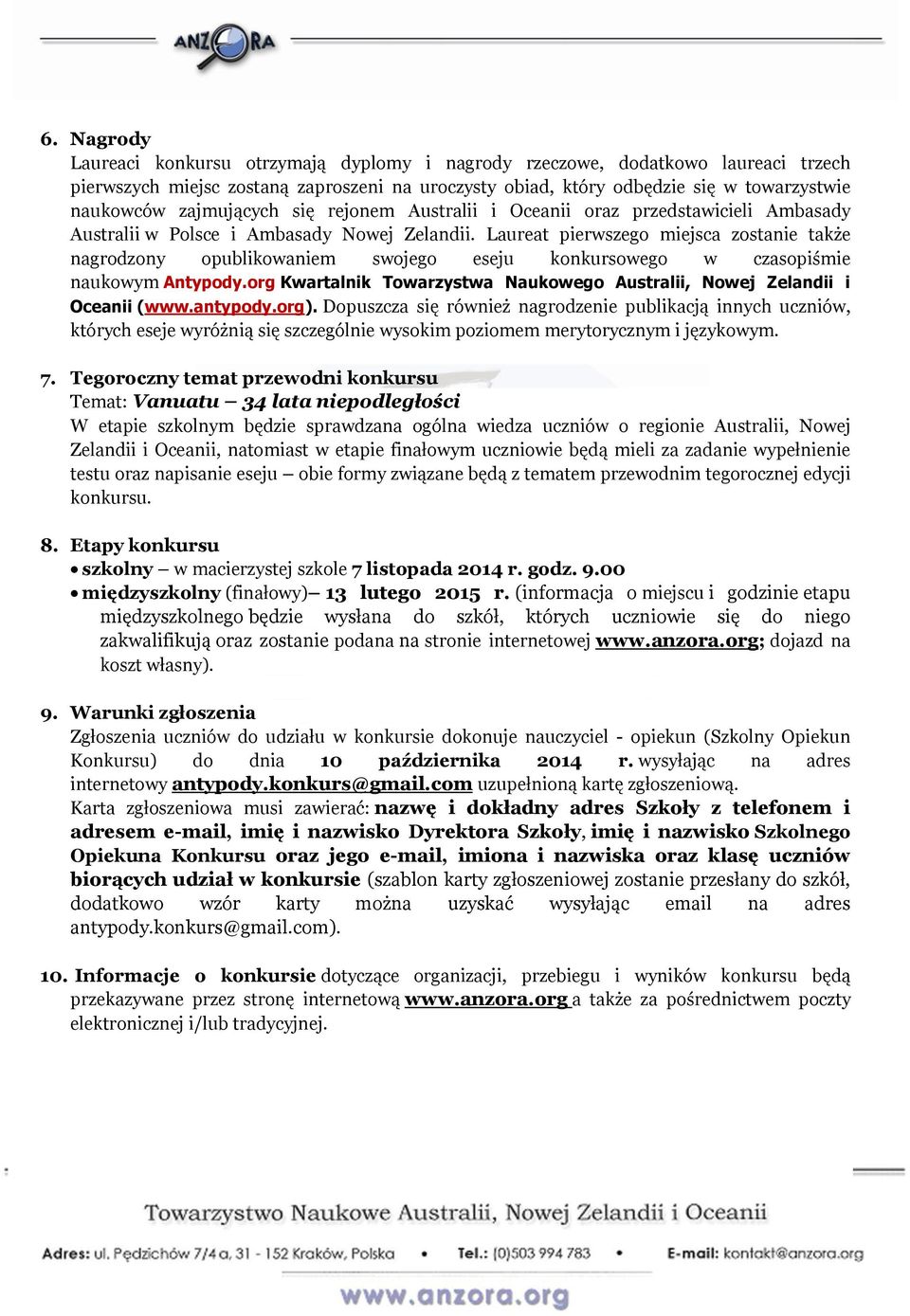 ANZORA

6. Nagrody
Laureaci konkursu otrzymają dyplomy i nagrody rzeczowe, dodatkowo laureaci trzech pierwszych miejsc zostaną zaproszeni na uroczysty obiad, który odbędzie się w towarzystwie naukowców zajmujących się rejonem Australii i Oceanii oraz przedstawicieli Ambasady Australii w Polsce i Ambasady Nowej Zelandii. Laureat pierwszego miejsca zostanie także nagrodzony opublikowaniem swojego eseju konkursowego w czasopiśmie naukowym Antypody.org Kwartalnik Towarzystwa Naukowego Australii, Nowej Zelandii i Oceanii (www.antypody.org). Dopuszcza się również nagrodzenie publikacją innych uczniów, których eseje wyróżnią się szczególnie wysokim poziomem merytorycznym i językowym.

7. Tegoroczny temat przewodni konkursu
Temat: Vanuatu – 34 lata niepodległości
W etapie szkolnym będzie sprawdzana ogólna wiedza uczniów o regionie Australii, Nowej Zelandii i Oceanii, natomiast w etapie finałowym uczniowie będą mieli za zadanie wypełnienie testu oraz napisanie eseju – obie formy związane będą z tematem przewodnim tegorocznej edycji konkursu.

8. Etapy konkursu
• szkolny – w macierzystej szkole 7 listopada 2014 r. godz. 9.00
• międzyszkolny (finałowy)– 13 lutego 2015 r. (informacja o miejscu i godzinie etapu międzyszkolnego będzie wysłana do szkół, których uczniowie się do niego zakwalifikują oraz zostanie podana na stronie internetowej www.anzora.org; dojazd na koszt własny).

9. Warunki zgłoszenia
Zgłoszenia uczniów do udziału w konkursie dokonuje nauczyciel - opiekun (Szkolny Opiekun Konkursu) do dnia 10 października 2014 r. wysyłając na adres internetowy antypody.konkurs@gmail.com uzupełnioną kartę zgłoszeniową.
Karta zgłoszeniowa musi zawierać: nazwę i dokładny adres Szkoły z telefonem i adresem e-mail, imię i nazwisko Dyrektora Szkoły, imię i nazwisko Szkolnego Opiekuna Konkursu oraz jego e-mail, imiona i nazwiska oraz klasę uczniów biorących udział w konkursie (szablon karty zgłoszeniowej zostanie przesłany do szkół, dodatkowo wzór karty można uzyskać wysyłając email na adres antypody.konkurs@gmail.com).

10. Informacje o konkursie dotyczące organizacji, przebiegu i wyników konkursu będą przekazywane przez stronę internetową www.anzora.org a także za pośrednictwem poczty elektronicznej i/lub tradycyjnej.

Towarzystwo Naukowe Australii, Nowej Zelandii i Oceanii
Adres: ul. Pędzichów 7/4 a, 31 - 152 Kraków, Polska • Tel.: (0)503 994 783 • E-mail: kontakt@anzora.org
www.anzora.org